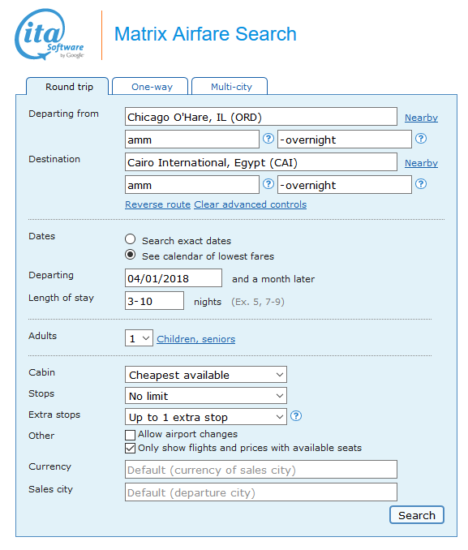 ita Software by Google

Matrix Airfare Search

Round trip One-way Multi-city

Departing from Chicago O'Hare, IL (ORD) Nearby
amm ? -overnight ?

Destination Cairo International, Egypt (CAI) Nearby
amm ? -overnight ?

Reverse route Clear advanced controls

Dates
Search exact dates
See calendar of lowest fares

Departing 04/01/2018 and a month later

Length of stay 3-10 nights (Ex. 5, 7-9)

Adults 1 Children, seniors

Cabin Cheapest available
Stops No limit
Extra stops Up to 1 extra stop ?
Other
Allow airport changes
Only show flights and prices with available seats

Currency Default (currency of sales city)
Sales city Default (departure city)

Search